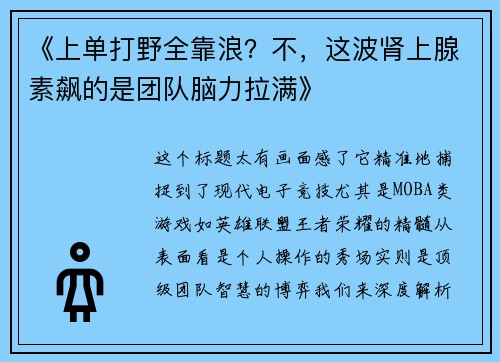 《上单打野全靠浪？不，这波肾上腺素飙的是团队脑力拉满》

这个标题太有画面感了它精准地捕捉到了现代电子竞技尤其是MOBA类游戏如英雄联盟王者荣耀的精髓从表面看是个人操作的秀场实则是顶级团队智慧的博弈我们来深度解析